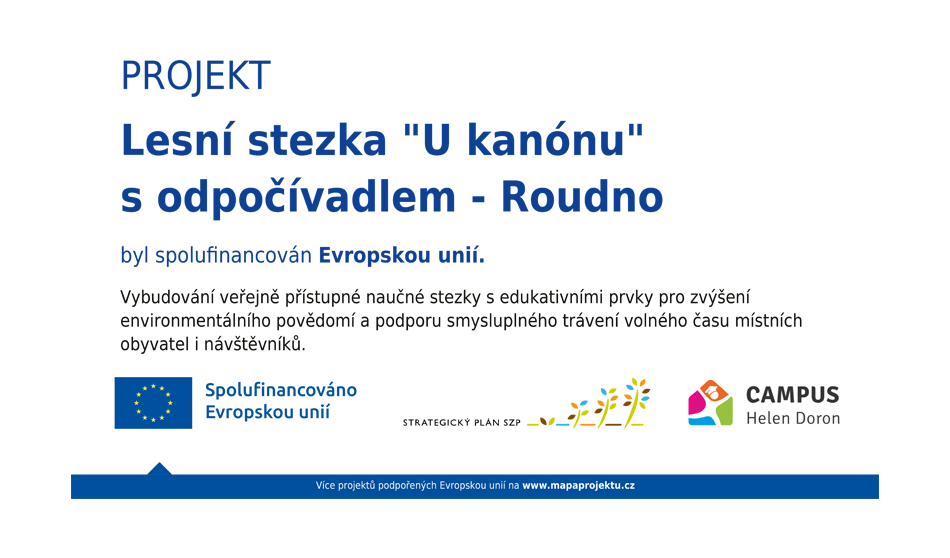 PROJEKT

Lesní stezka "U kanónu" s odpočívadlem - Roudno

byl spolufinancován Evropskou unií.

Vybudování veřejně přístupné naučné stezky s edukativními prvky pro zvýšení environmentálního povědomí a podporu smysluplného trávení volného času místních obyvatel i návštěvníků.

Spolufinancováno Evropskou unií

STRATEGICKÝ PLÁN SZP

CAMPUS
Helen Doron

Více projektů podpořených Evropskou unií na www.mapaprojektu.cz